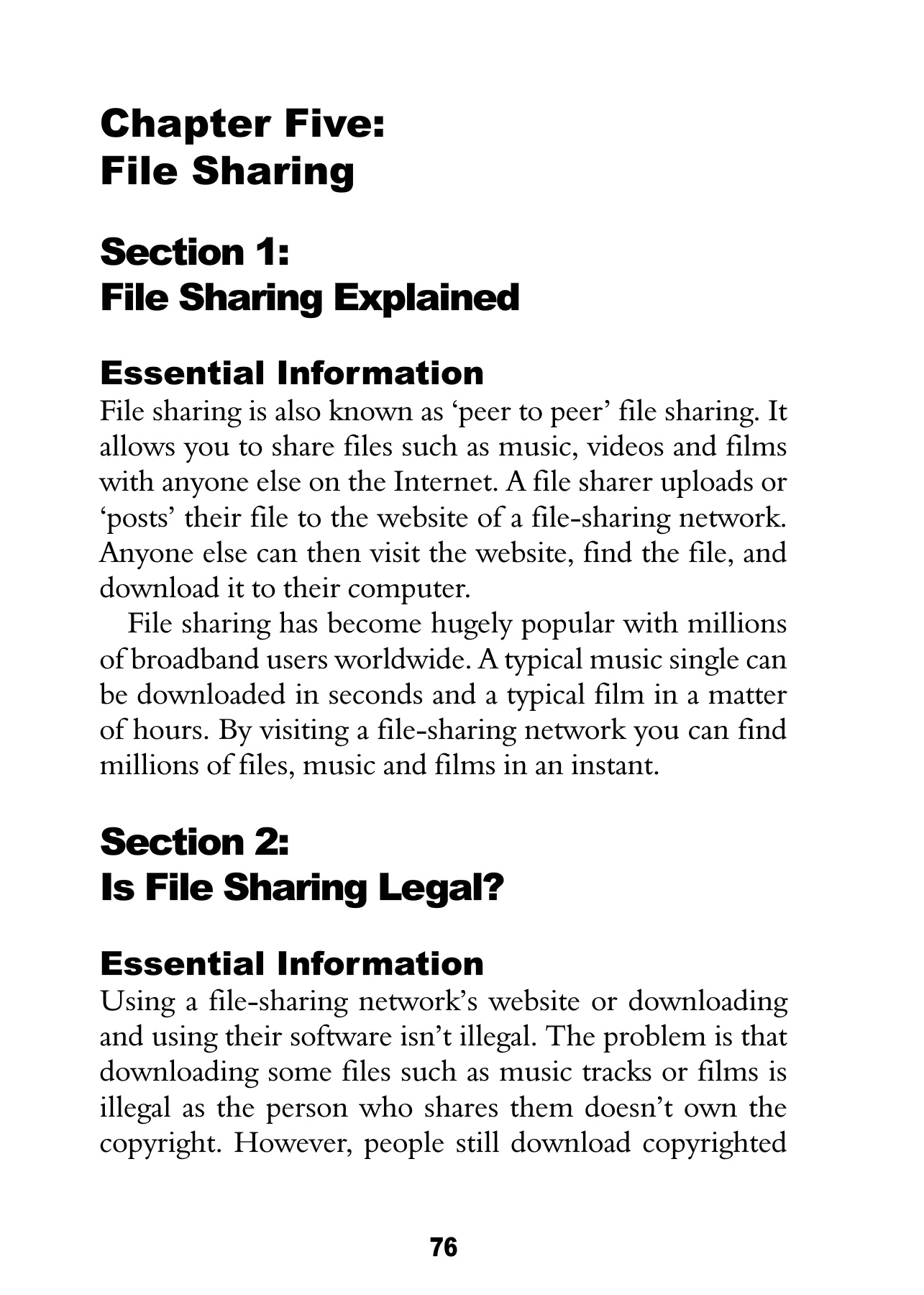 Chapter Five:
File Sharing

Section 1:
File Sharing Explained

Essential Information
File sharing is also known as ‘peer to peer’ file sharing. It allows you to share files such as music, videos and films with anyone else on the Internet. A file sharer uploads or ‘posts’ their file to the website of a file-sharing network. Anyone else can then visit the website, find the file, and download it to their computer.

File sharing has become hugely popular with millions of broadband users worldwide. A typical music single can be downloaded in seconds and a typical film in a matter of hours. By visiting a file-sharing network you can find millions of files, music and films in an instant.

Section 2:
Is File Sharing Legal?

Essential Information
Using a file-sharing network’s website or downloading and using their software isn’t illegal. The problem is that downloading some files such as music tracks or films is illegal as the person who shares them doesn’t own the copyright. However, people still download copyrighted

76